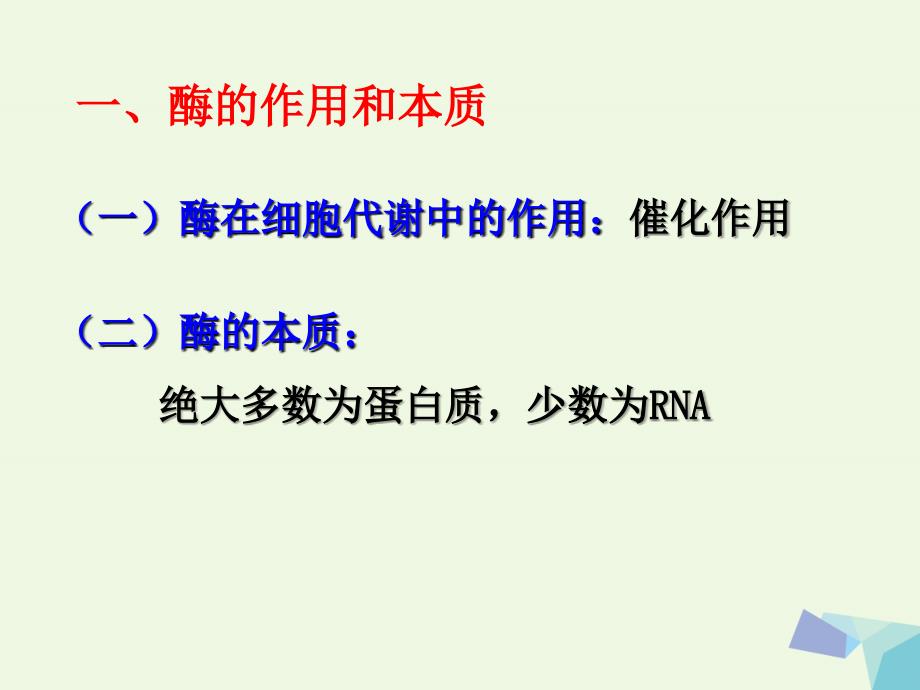 一、酶的作用和本质

（一）酶在细胞代谢中的作用：催化作用

（二）酶的本质：

绝大多数为蛋白质，少数为RNA